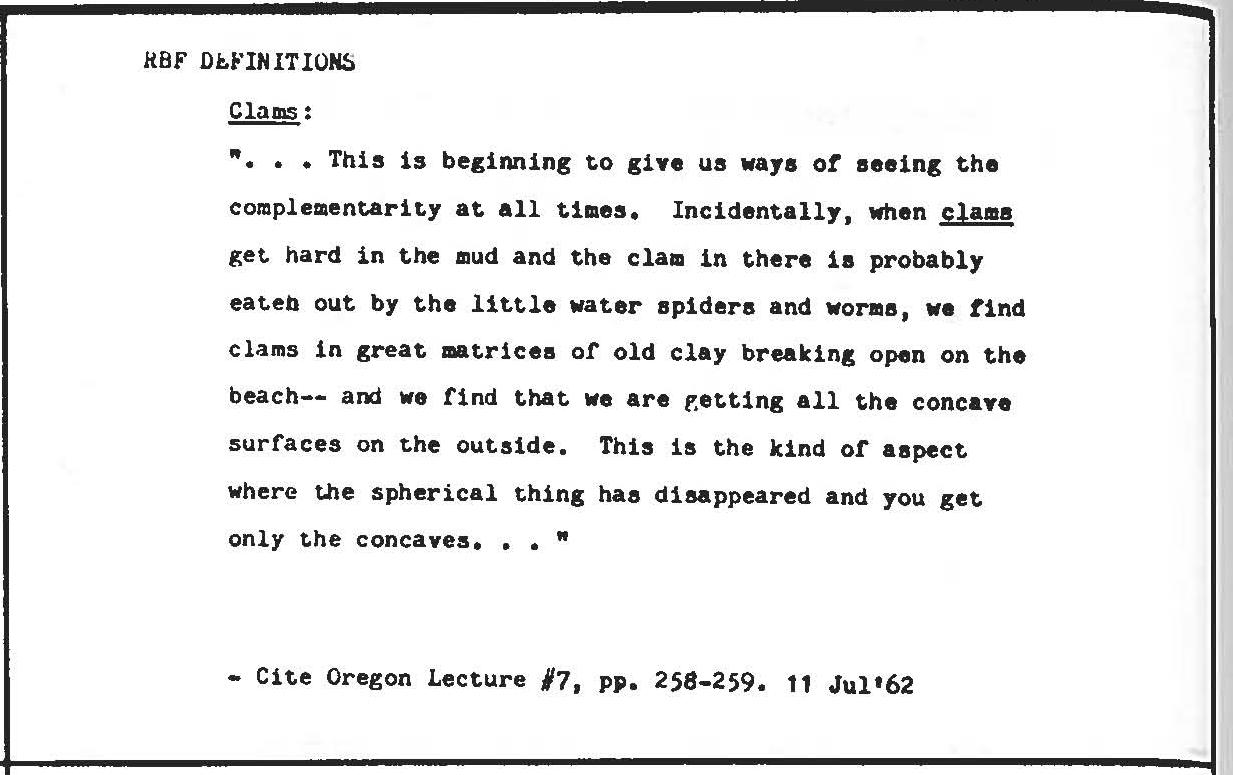 RBF DEFINITIONS

Clams:

". . . This is beginning to give us ways of seeing the complementarity at all times. Incidentally, when clams get hard in the mud and the clam in there is probably eaten out by the little water spiders and worms, we find clams in great matrices of old clay breaking open on the beach-- and we find that we are getting all the concave surfaces on the outside. This is the kind of aspect where the spherical thing has disappeared and you get only the concaves. . . "

- Cite Oregon Lecture #7, pp. 258-259. 11 Jul'62